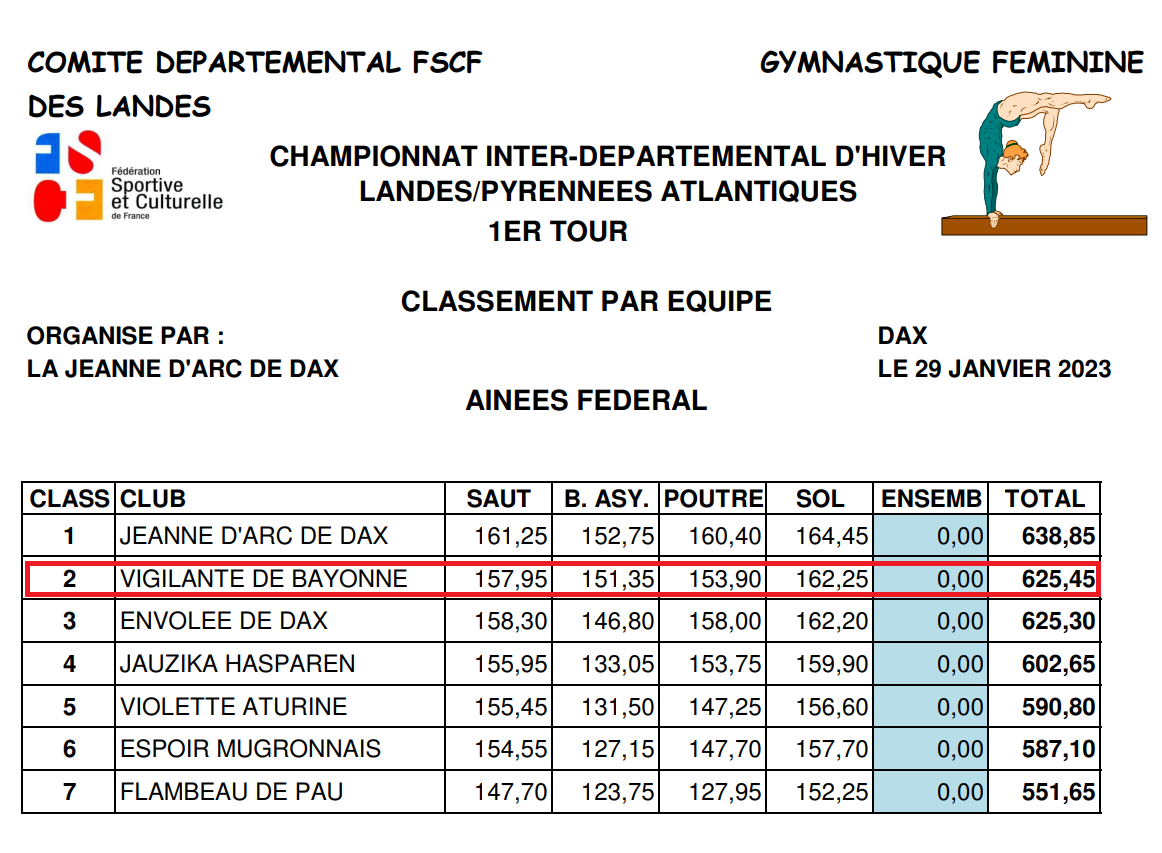 COMITE DEPARTEMENTAL FSCF
DES LANDES

GYMNASTIQUE FEMININE

Fédération Sportive et Culturelle de France

CHAMPIONNAT INTER-DEPARTEMENTAL D'HIVER
LANDES/PYRENNEES ATLANTIQUES
1ER TOUR

CLASSEMENT PAR EQUIPE

ORGANISE PAR :
LA JEANNE D'ARC DE DAX

DAX
LE 29 JANVIER 2023

AINEES FEDERAL

| CLASS | CLUB | SAUT | B. ASY. | POUTRE | SOL | ENSEMB | TOTAL |
|---|---|---|---|---|---|---|---|
| 1 | JEANNE D'ARC DE DAX | 161,25 | 152,75 | 160,40 | 164,45 | 0,00 | 638,85 |
| 2 | VIGILANTE DE BAYONNE | 157,95 | 151,35 | 153,90 | 162,25 | 0,00 | 625,45 |
| 3 | ENVOLEE DE DAX | 158,30 | 146,80 | 158,00 | 162,20 | 0,00 | 625,30 |
| 4 | JAUZIKA HASPAREN | 155,95 | 133,05 | 153,75 | 159,90 | 0,00 | 602,65 |
| 5 | VIOLETTE ATURINE | 155,45 | 131,50 | 147,25 | 156,60 | 0,00 | 590,80 |
| 6 | ESPOIR MUGRONNAIS | 154,55 | 127,15 | 147,70 | 157,70 | 0,00 | 587,10 |
| 7 | FLAMBEAU DE PAU | 147,70 | 123,75 | 127,95 | 152,25 | 0,00 | 551,65 |